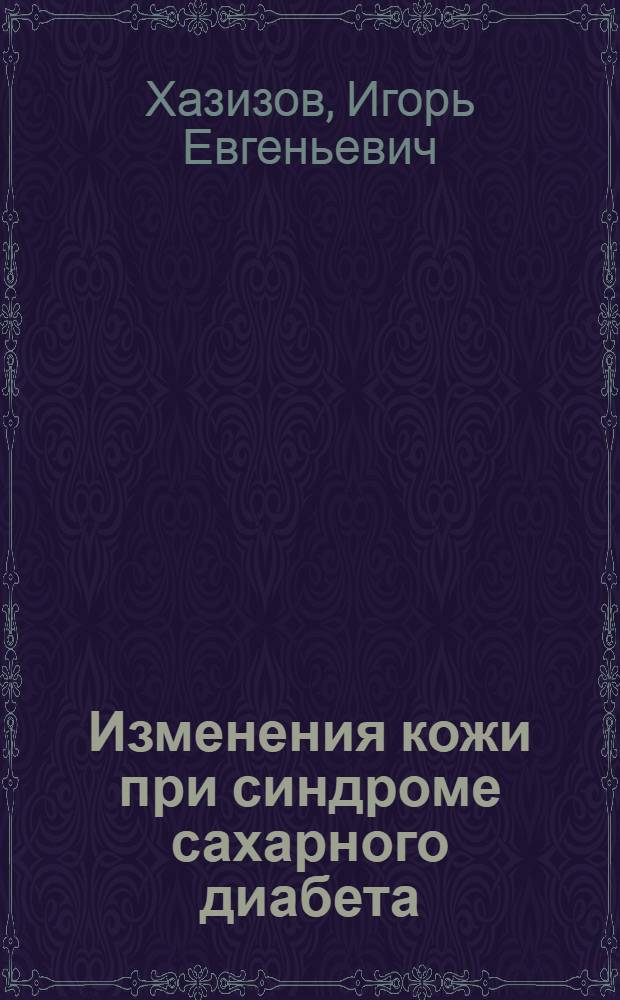 Хазизов, Игорь Евгеньевич

Изменения кожи при синдроме сахарного диабета